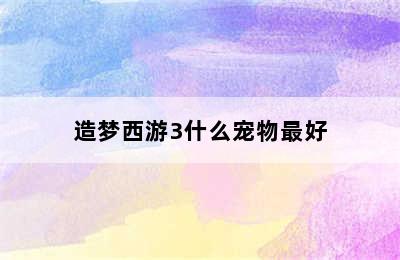 造梦西游3什么宠物最好